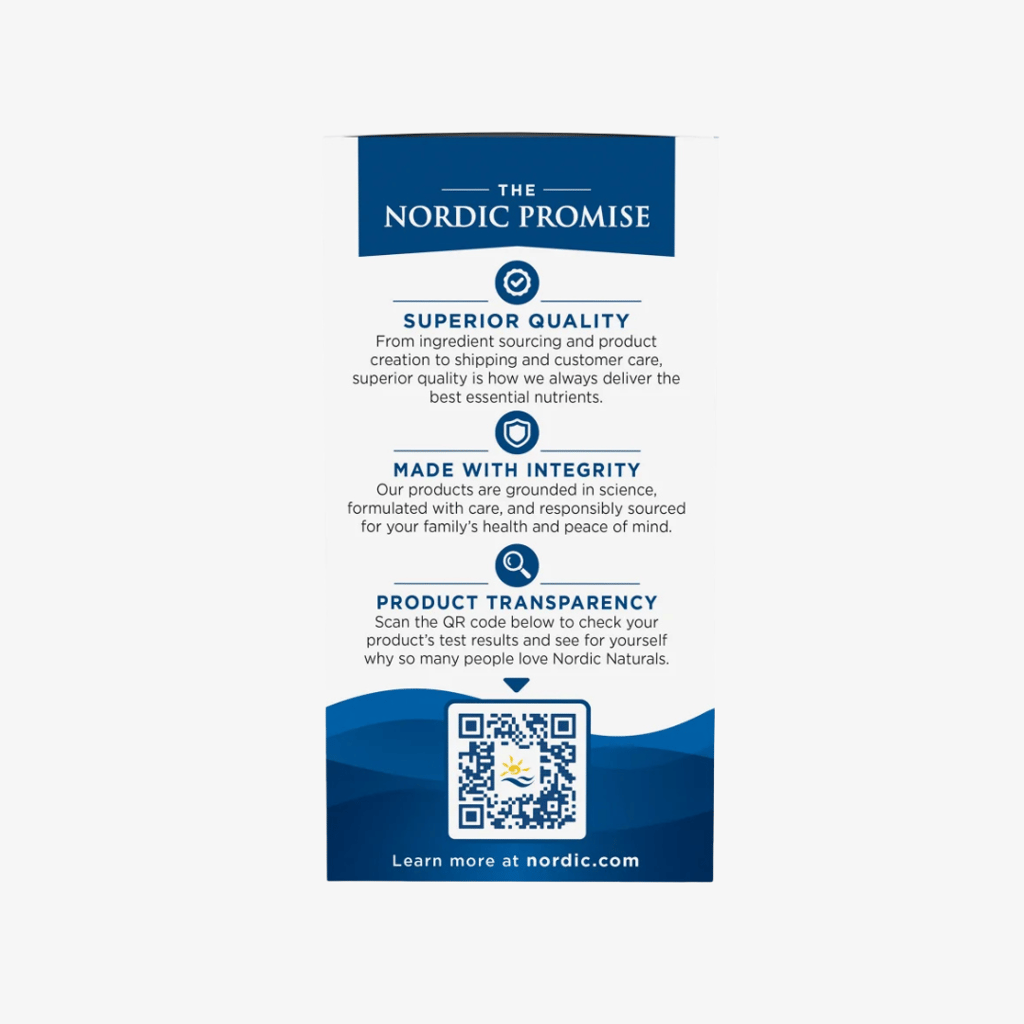 THE
NORDIC PROMISE

SUPERIOR QUALITY
From ingredient sourcing and product creation to shipping and customer care, superior quality is how we always deliver the best essential nutrients.

MADE WITH INTEGRITY
Our products are grounded in science, formulated with care, and responsibly sourced for your family's health and peace of mind.

PRODUCT TRANSPARENCY
Scan the QR code below to check your product's test results and see for yourself why so many people love Nordic Naturals.

Learn more at nordic.com